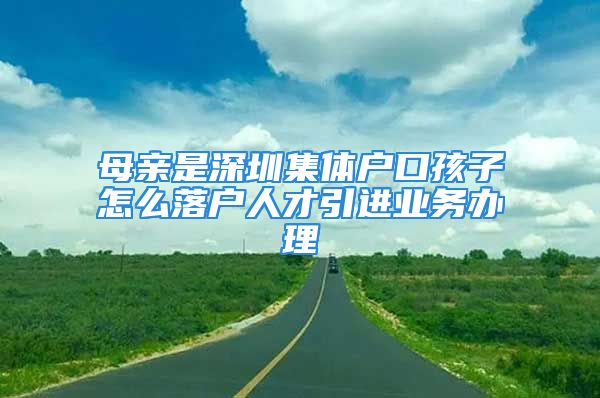 母亲是深圳集体户口孩子怎么落户人才引进业务办理